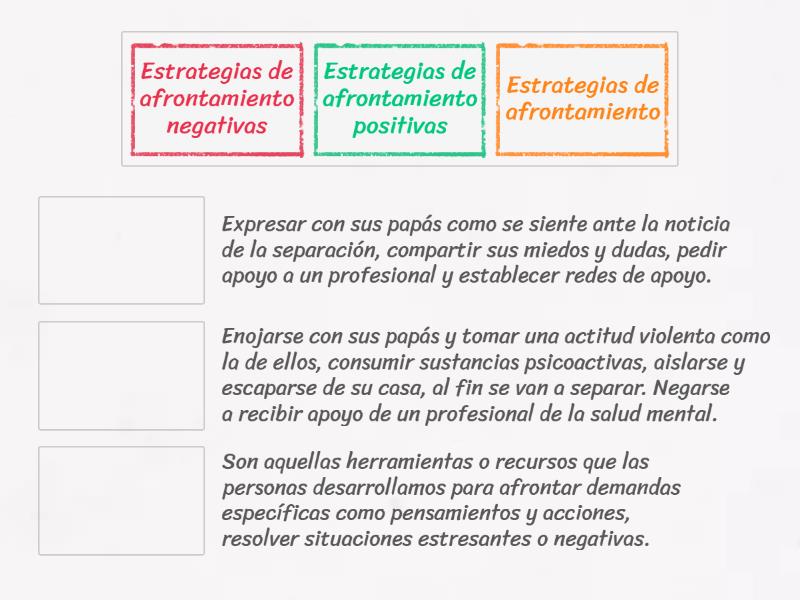 Estrategias de afrontamiento negativas

Estrategias de afrontamiento positivas

Estrategias de afrontamiento

Expresar con sus papás como se siente ante la noticia de la separación, compartir sus miedos y dudas, pedir apoyo a un profesional y establecer redes de apoyo.

Enojarse con sus papás y tomar una actitud violenta como la de ellos, consumir sustancias psicoactivas, aislarse y escaparse de su casa, al fin se van a separar. Negarse a recibir apoyo de un profesional de la salud mental.

Son aquellas herramientas o recursos que las personas desarrollamos para afrontar demandas específicas como pensamientos y acciones, resolver situaciones estresantes o negativas.